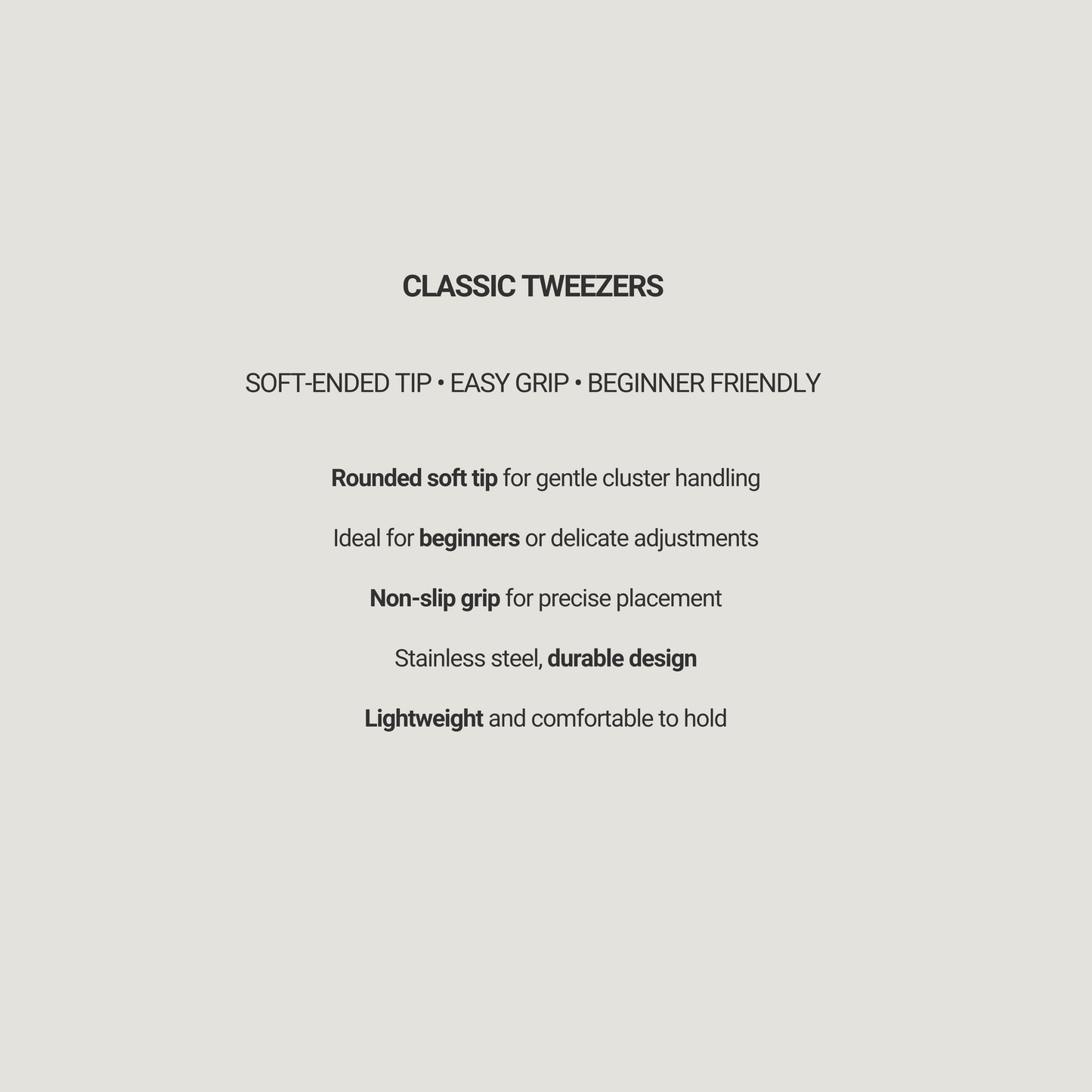 CLASSIC TWEEZERS

SOFT-ENDED TIP • EASY GRIP • BEGINNER FRIENDLY

Rounded soft tip for gentle cluster handling

Ideal for beginners or delicate adjustments

Non-slip grip for precise placement

Stainless steel, durable design

Lightweight and comfortable to hold